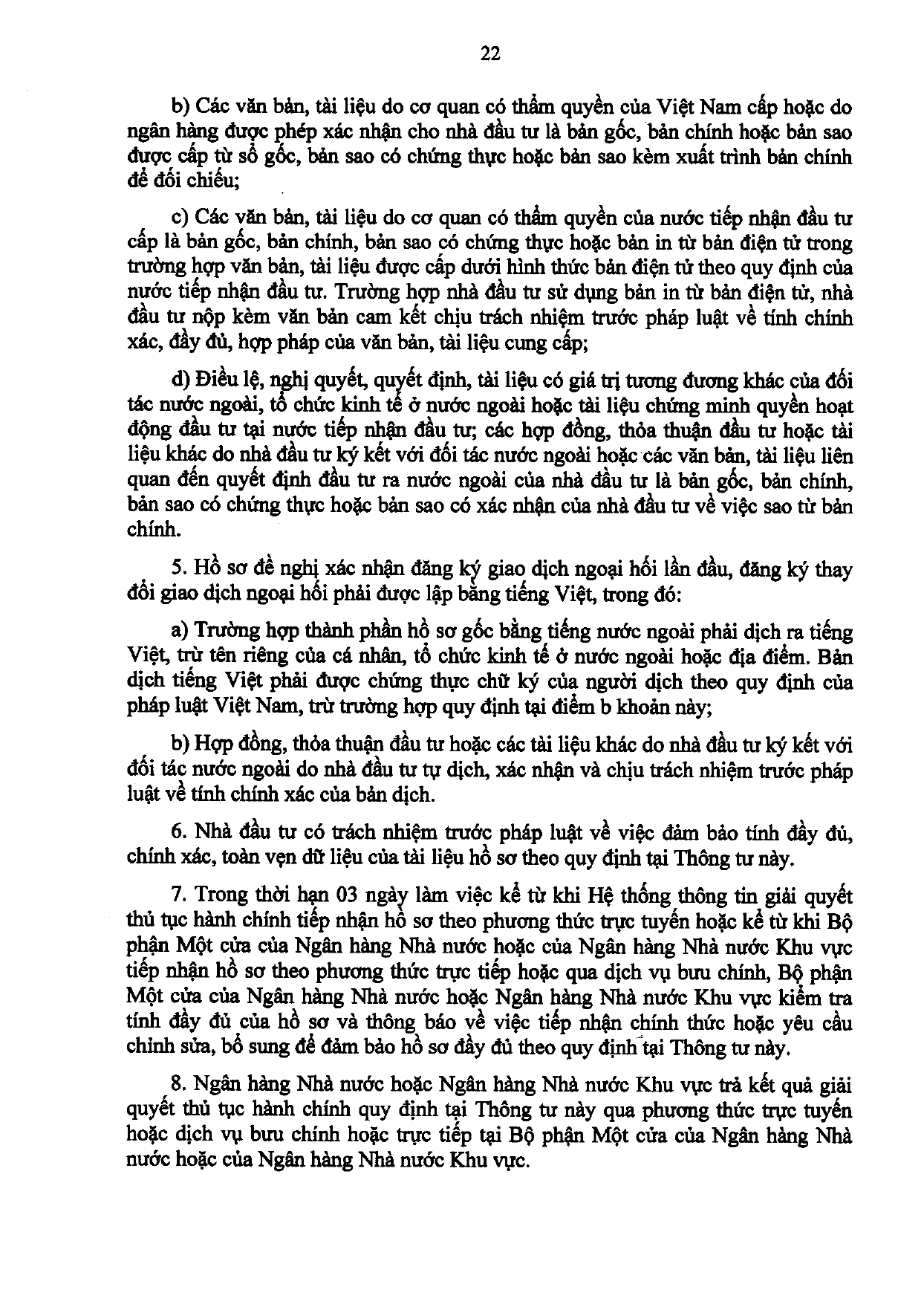 22

b) Các văn bản, tài liệu do cơ quan có thẩm quyền của Việt Nam cấp hoặc do ngân hàng được phép xác nhận cho nhà đầu tư là bản gốc, bản chính hoặc bản sao được cấp từ sổ gốc, bản sao có chứng thực hoặc bản sao kèm xuất trình bản chính để đối chiếu;

c) Các văn bản, tài liệu do cơ quan có thẩm quyền của nước tiếp nhận đầu tư cấp là bản gốc, bản chính, bản sao có chứng thực hoặc bản in từ bản điện tử trong trường hợp văn bản, tài liệu được cấp dưới hình thức bản điện tử theo quy định của nước tiếp nhận đầu tư. Trường hợp nhà đầu tư sử dụng bản in từ bản điện tử, nhà đầu tư nộp kèm văn bản cam kết chịu trách nhiệm trước pháp luật về tính chính xác, đầy đủ, hợp pháp của văn bản, tài liệu cung cấp;

d) Điều lệ, nghị quyết, quyết định, tài liệu có giá trị tương đương khác của đối tác nước ngoài, tổ chức kinh tế ở nước ngoài hoặc tài liệu chứng minh quyền hoạt động đầu tư tại nước tiếp nhận đầu tư; các hợp đồng, thỏa thuận đầu tư hoặc tài liệu khác do nhà đầu tư ký kết với đối tác nước ngoài hoặc các văn bản, tài liệu liên quan đến quyết định đầu tư ra nước ngoài của nhà đầu tư là bản gốc, bản chính, bản sao có chứng thực hoặc bản sao có xác nhận của nhà đầu tư về việc sao từ bản chính.

5. Hồ sơ đề nghị xác nhận đăng ký giao dịch ngoại hối lần đầu, đăng ký thay đổi giao dịch ngoại hối phải được lập bằng tiếng Việt, trong đó:

a) Trường hợp thành phần hồ sơ gốc bằng tiếng nước ngoài phải dịch ra tiếng Việt, trừ tên riêng của cá nhân, tổ chức kinh tế ở nước ngoài hoặc địa điểm. Bản dịch tiếng Việt phải được chứng thực chữ ký của người dịch theo quy định của pháp luật Việt Nam, trừ trường hợp quy định tại điểm b khoản này;

b) Hợp đồng, thỏa thuận đầu tư hoặc các tài liệu khác do nhà đầu tư ký kết với đối tác nước ngoài do nhà đầu tư tự dịch, xác nhận và chịu trách nhiệm trước pháp luật về tính chính xác của bản dịch.

6. Nhà đầu tư có trách nhiệm trước pháp luật về việc đảm bảo tính đầy đủ, chính xác, toàn vẹn dữ liệu của tài liệu hồ sơ theo quy định tại Thông tư này.

7. Trong thời hạn 03 ngày làm việc kể từ khi Hệ thống thông tin giải quyết thủ tục hành chính tiếp nhận hồ sơ theo phương thức trực tuyến hoặc kể từ khi Bộ phận Một cửa của Ngân hàng Nhà nước hoặc của Ngân hàng Nhà nước Khu vực tiếp nhận hồ sơ theo phương thức trực tiếp hoặc qua dịch vụ bưu chính, Bộ phận Một cửa của Ngân hàng Nhà nước hoặc Ngân hàng Nhà nước Khu vực kiểm tra tính đầy đủ của hồ sơ và thông báo về việc tiếp nhận chính thức hoặc yêu cầu chỉnh sửa, bổ sung để đảm bảo hồ sơ đầy đủ theo quy định tại Thông tư này.

8. Ngân hàng Nhà nước hoặc Ngân hàng Nhà nước Khu vực trả kết quả giải quyết thủ tục hành chính quy định tại Thông tư này qua phương thức trực tuyến hoặc dịch vụ bưu chính hoặc trực tiếp tại Bộ phận Một cửa của Ngân hàng Nhà nước hoặc của Ngân hàng Nhà nước Khu vực.